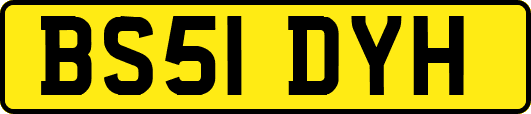 BS51 DYH